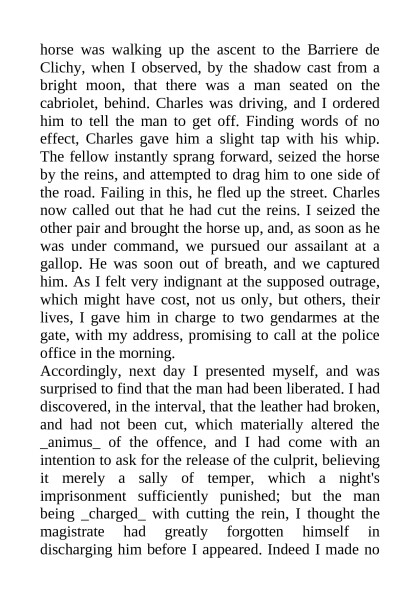 horse was walking up the ascent to the Barriere de Clichy, when I observed, by the shadow cast from a bright moon, that there was a man seated on the cabriolet, behind. Charles was driving, and I ordered him to tell the man to get off. Finding words of no effect, Charles gave him a slight tap with his whip. The fellow instantly sprang forward, seized the horse by the reins, and attempted to drag him to one side of the road. Failing in this, he fled up the street. Charles now called out that he had cut the reins. I seized the other pair and brought the horse up, and, as soon as he was under command, we pursued our assailant at a gallop. He was soon out of breath, and we captured him. As I felt very indignant at the supposed outrage, which might have cost, not us only, but others, their lives, I gave him in charge to two gendarmes at the gate, with my address, promising to call at the police office in the morning.
Accordingly, next day I presented myself, and was surprised to find that the man had been liberated. I had discovered, in the interval, that the leather had broken, and had not been cut, which materially altered the _animus_ of the offence, and I had come with an intention to ask for the release of the culprit, believing it merely a sally of temper, which a night's imprisonment sufficiently punished; but the man being _charged_ with cutting the rein, I thought the magistrate had greatly forgotten himself in discharging him before I appeared. Indeed I made no